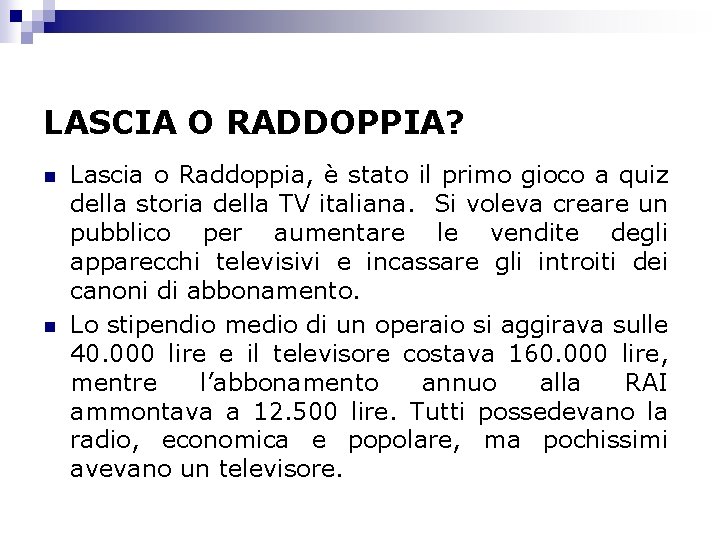 LASCIA O RADDOPPIA?

Lascia o Raddoppia, è stato il primo gioco a quiz della storia della TV italiana. Si voleva creare un pubblico per aumentare le vendite degli apparecchi televisivi e incassare gli introiti dei canoni di abbonamento.

Lo stipendio medio di un operaio si aggirava sulle 40.000 lire e il televisore costava 160.000 lire, mentre l'abbonamento annuo alla RAI ammontava a 12.500 lire. Tutti possedevano la radio, economica e popolare, ma pochissimi avevano un televisore.